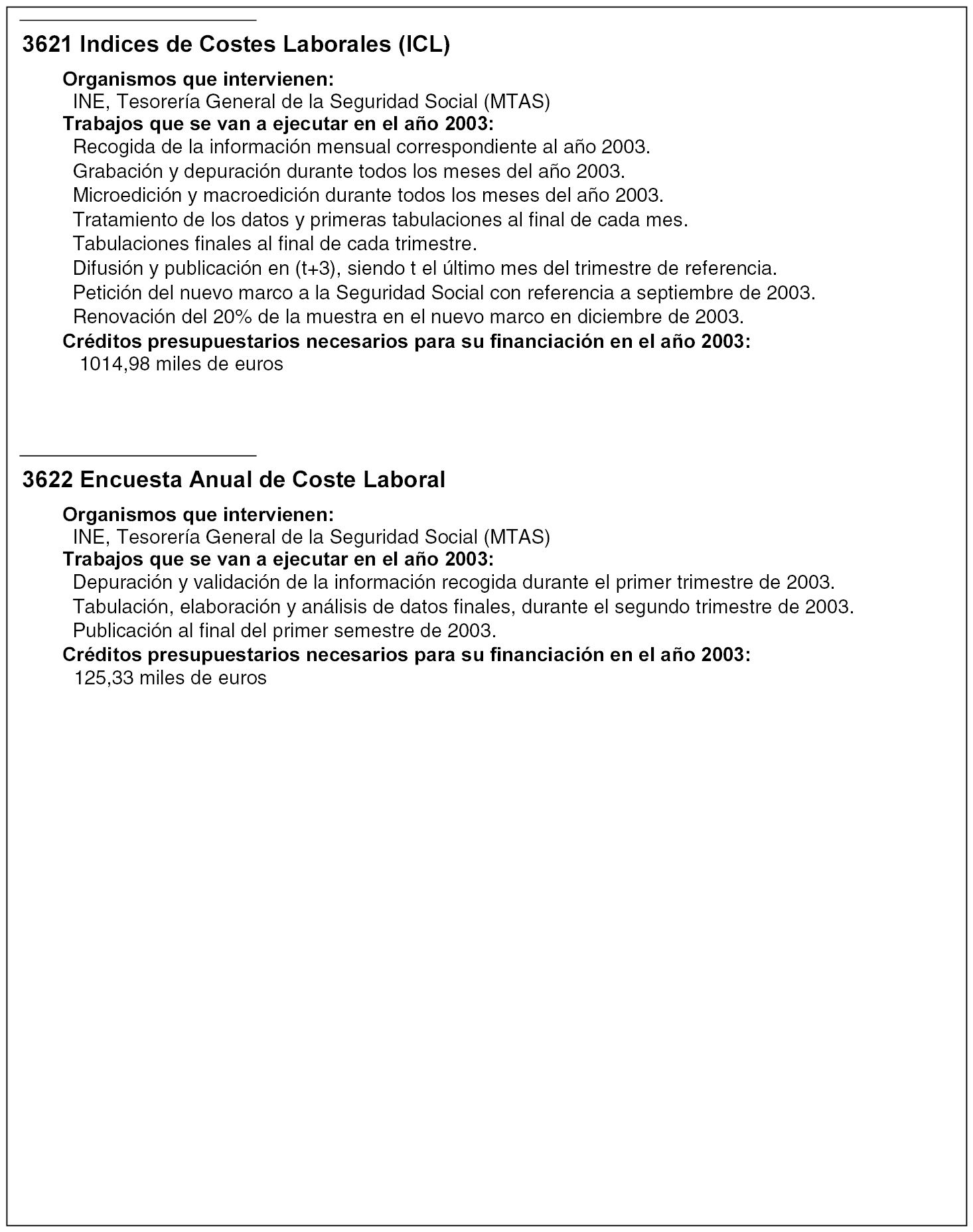 3621 Indices de Costes Laborales (ICL)

Organismos que intervienen:
INE, Tesorería General de la Seguridad Social (MTAS)
Trabajos que se van a ejecutar en el año 2003:
Recogida de la información mensual correspondiente al año 2003.
Grabación y depuración durante todos los meses del año 2003.
Microedición y macroedición durante todos los meses del año 2003.
Tratamiento de los datos y primeras tabulaciones al final de cada mes.
Tabulaciones finales al final de cada trimestre.
Difusión y publicación en (t+3), siendo t el último mes del trimestre de referencia.
Petición del nuevo marco a la Seguridad Social con referencia a septiembre de 2003.
Renovación del 20% de la muestra en el nuevo marco en diciembre de 2003.
Créditos presupuestarios necesarios para su financiación en el año 2003:
1014,98 miles de euros

3622 Encuesta Anual de Coste Laboral

Organismos que intervienen:
INE, Tesorería General de la Seguridad Social (MTAS)
Trabajos que se van a ejecutar en el año 2003:
Depuración y validación de la información recogida durante el primer trimestre de 2003.
Tabulación, elaboración y análisis de datos finales, durante el segundo trimestre de 2003.
Publicación al final del primer semestre de 2003.
Créditos presupuestarios necesarios para su financiación en el año 2003:
125,33 miles de euros